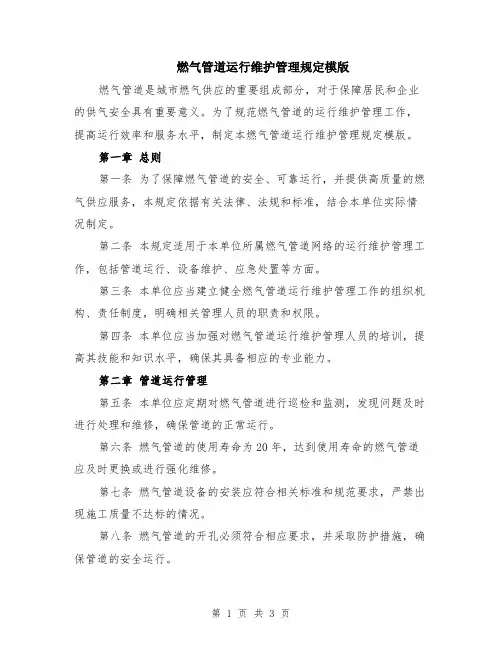 燃气管道运行维护管理规定模版

燃气管道是城市燃气供应的重要组成部分，对于保障居民和企业的供气安全具有重要意义。为了规范燃气管道的运行维护管理工作，提高运行效率和服务水平，制定本燃气管道运行维护管理规定模版。

第一章 总则

第一条 为了保障燃气管道的安全、可靠运行，并提供高质量的燃气供应服务，本规定依据有关法律、法规和标准，结合本单位实际情况制定。

第二条 本规定适用于本单位所属燃气管道网络的运行维护管理工作，包括管道运行、设备维护、应急处置等方面。

第三条 本单位应当建立健全燃气管道运行维护管理工作的组织机构、责任制度，明确相关管理人员的职责和权限。

第四条 本单位应当加强对燃气管道运行维护管理人员的培训，提高其技能和知识水平，确保其具备相应的专业能力。

第二章 管道运行管理

第五条 本单位应定期对燃气管道进行巡检和监测，发现问题及时进行处理和维修，确保管道的正常运行。

第六条 燃气管道的使用寿命为20年，达到使用寿命的燃气管道应及时更换或进行强化维修。

第七条 燃气管道设备的安装应符合相关标准和规范要求，严禁出现施工质量不达标的情况。

第八条 燃气管道的开孔必须符合相应要求，并采取防护措施，确保管道的安全运行。

第 1 页 共 3 页